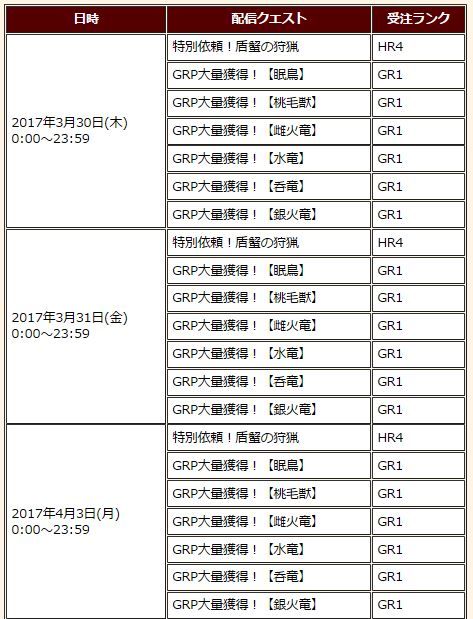 | 日時 | 配信クエスト | 受注ランク |
|---|---|---|
| 2017年3月30日(木) 0:00～23:59 | 特別依頼！盾蟹の狩猟 | HR4 |
| | GRP大量獲得！【眠鳥】 | GR1 |
| | GRP大量獲得！【桃毛獣】 | GR1 |
| | GRP大量獲得！【雌火竜】 | GR1 |
| | GRP大量獲得！【水竜】 | GR1 |
| | GRP大量獲得！【呑竜】 | GR1 |
| | GRP大量獲得！【銀火竜】 | GR1 |
| 2017年3月31日(金) 0:00～23:59 | 特別依頼！盾蟹の狩猟 | HR4 |
| | GRP大量獲得！【眠鳥】 | GR1 |
| | GRP大量獲得！【桃毛獣】 | GR1 |
| | GRP大量獲得！【雌火竜】 | GR1 |
| | GRP大量獲得！【水竜】 | GR1 |
| | GRP大量獲得！【呑竜】 | GR1 |
| | GRP大量獲得！【銀火竜】 | GR1 |
| 2017年4月3日(月) 0:00～23:59 | 特別依頼！盾蟹の狩猟 | HR4 |
| | GRP大量獲得！【眠鳥】 | GR1 |
| | GRP大量獲得！【桃毛獣】 | GR1 |
| | GRP大量獲得！【雌火竜】 | GR1 |
| | GRP大量獲得！【水竜】 | GR1 |
| | GRP大量獲得！【呑竜】 | GR1 |
| | GRP大量獲得！【銀火竜】 | GR1 |